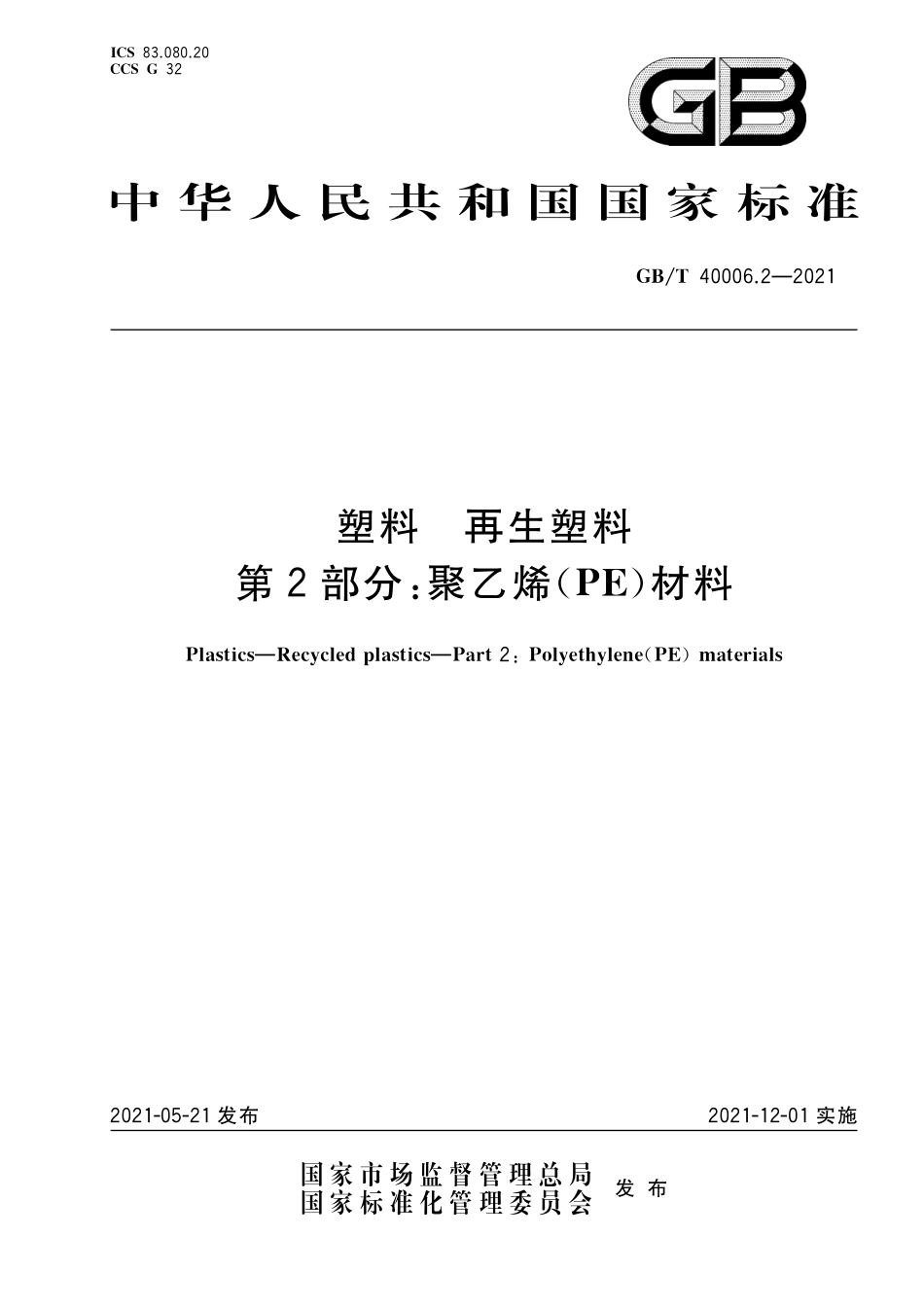 ICS 83.080.20
CCS G 32

GB

中华人民共和国国家标准

GB/T 40006.2—2021

塑料　再生塑料
第2部分:聚乙烯(PE)材料

Plastics—Recycled plastics—Part 2: Polyethylene(PE) materials

2021-05-21 发布

2021-12-01 实施

国家市场监督管理总局
国家标准化管理委员会
发布